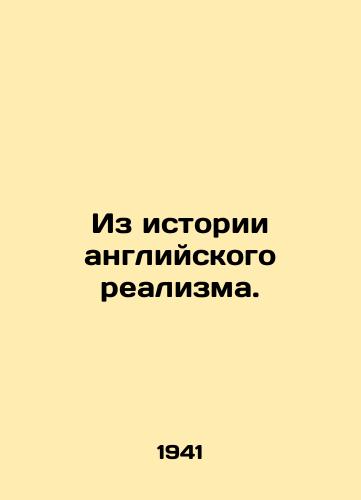 Из истории английского реализма.

1941